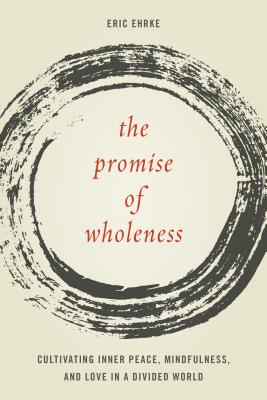 ERIC EHRKE

the promise of wholeness

CULTIVATING INNER PEACE, MINDFULNESS, AND LOVE IN A DIVIDED WORLD